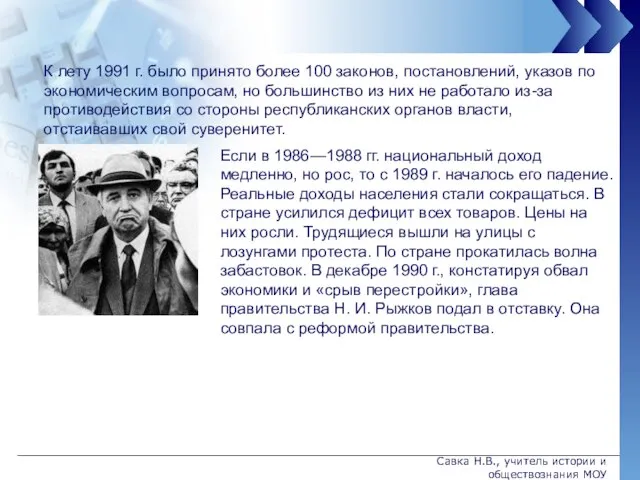 К лету 1991 г. было принято более 100 законов, постановлений, указов по экономическим вопросам, но большинство из них не работало из-за противодействия со стороны республиканских органов власти, отстаивавших свой суверенитет.

Если в 1986—1988 гг. национальный доход медленно, но рос, то с 1989 г. началось его падение. Реальные доходы населения стали сокращаться. В стране усилился дефицит всех товаров. Цены на них росли. Трудящиеся вышли на улицы с лозунгами протеста. По стране прокатилась волна забастовок. В декабре 1990 г., констатируя обвал экономики и «срыв перестройки», глава правительства Н. И. Рыжков подал в отставку. Она совпала с реформой правительства.

Савка Н.В., учитель истории и обществознания МОУ